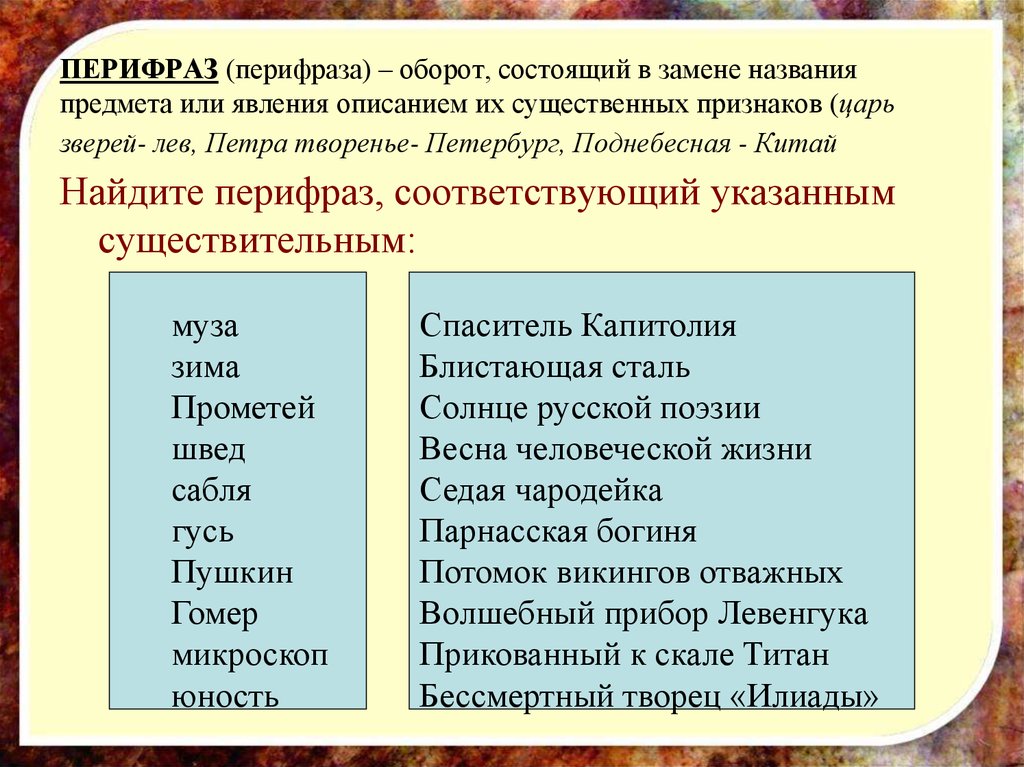 ПЕРИФРАЗ (перифраза) – оборот, состоящий в замене названия предмета или явления описанием их существенных признаков (царь зверей- лев, Петра творенье- Петербург, Поднебесная - Китай

Найдите перифраз, соответствующий указанным существительным:

муза
зима
Прометей
швед
сабля
гусь
Пушкин
Гомер
микроскоп
юность

Спаситель Капитолия
Блистающая сталь
Солнце русской поэзии
Весна человеческой жизни
Седая чародейка
Парнасская богиня
Потомок викингов отважных
Волшебный прибор Левенгука
Прикованный к скале Титан
Бессмертный творец «Илиады»